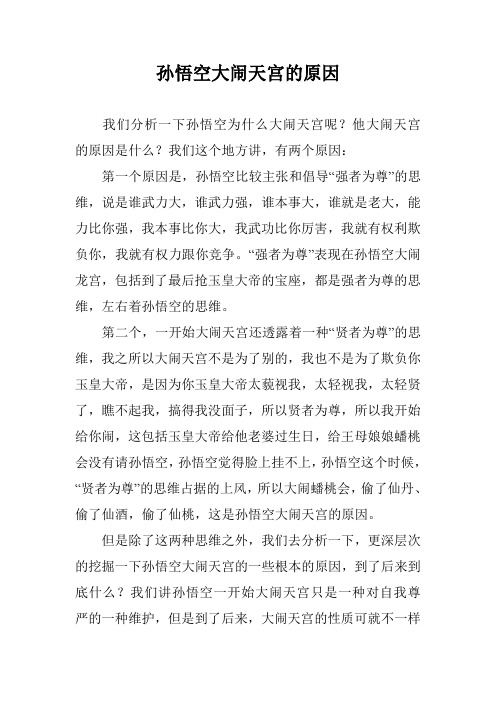 孙悟空大闹天宫的原因

我们分析一下孙悟空为什么大闹天宫呢？他大闹天宫的原因是什么？我们这个地方讲，有两个原因：

第一个原因是，孙悟空比较主张和倡导“强者为尊”的思维，说是谁武力大，谁武力强，谁本事大，谁就是老大，能力比你强，我本事比你大，我武功比你厉害，我就有权利欺负你，我就有权力跟你竞争。“强者为尊”表现在孙悟空大闹龙宫，包括到了最后抢玉皇大帝的宝座，都是强者为尊的思维，左右着孙悟空的思维。

第二个，一开始大闹天宫还透露着一种“贤者为尊”的思维，我之所以大闹天宫不是为了别的，我也不是为了欺负你玉皇大帝，是因为你玉皇大帝太藐视我，太轻视我，太轻贤了，瞧不起我，搞得我没面子，所以贤者为尊，所以我开始给你闹，这包括玉皇大帝给他老婆过生日，给王母娘娘蟠桃会没有请孙悟空，孙悟空觉得脸上挂不上，孙悟空这个时候，“贤者为尊”的思维占据的上风，所以大闹蟠桃会，偷了仙丹、偷了仙酒，偷了仙桃，这是孙悟空大闹天宫的原因。

但是除了这两种思维之外，我们去分析一下，更深层次的挖掘一下孙悟空大闹天宫的一些根本的原因，到了后来到底什么？我们讲孙悟空一开始大闹天宫只是一种对自我尊严的一种维护，但是到了后来，大闹天宫的性质可就不一样